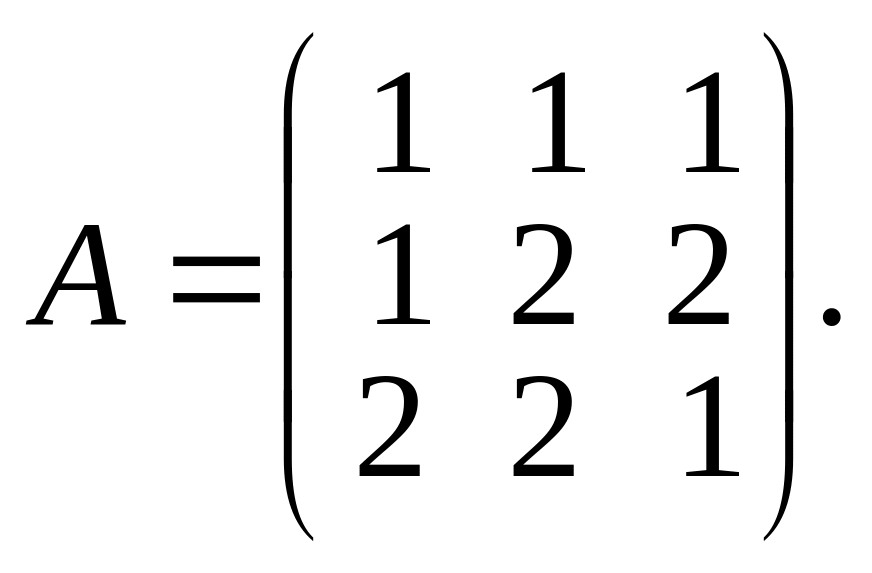 $A = \begin{pmatrix} 1 & 1 & 1 \\ 1 & 2 & 2 \\ 2 & 2 & 1 \end{pmatrix}.$